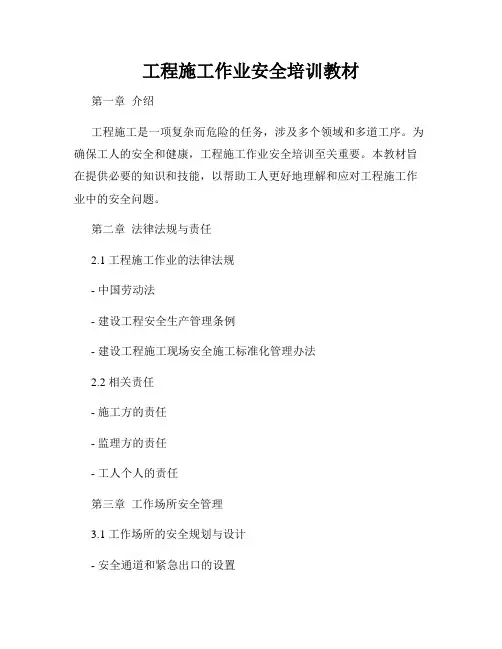 工程施工作业安全培训教材

第一章 介绍

工程施工是一项复杂而危险的任务，涉及多个领域和多道工序。为确保工人的安全和健康，工程施工作业安全培训至关重要。本教材旨在提供必要的知识和技能，以帮助工人更好地理解和应对工程施工作业中的安全问题。

第二章 法律法规与责任

2.1 工程施工作业的法律法规

- 中国劳动法

- 建设工程安全生产管理条例

- 建设工程施工现场安全施工标准化管理办法

2.2 相关责任

- 施工方的责任

- 监理方的责任

- 工人个人的责任

第三章 工作场所安全管理

3.1 工作场所的安全规划与设计

- 安全通道和紧急出口的设置